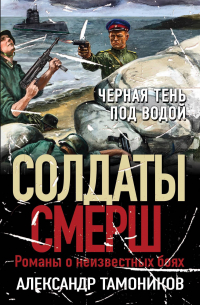 ЧЕРНАЯ ТЕНЬ ПОД ВОДОЙ

СОЛДАТЫ СМЕРШ

Романы о неизвестных боях

АЛЕКСАНДР ТАМОНИКОВ